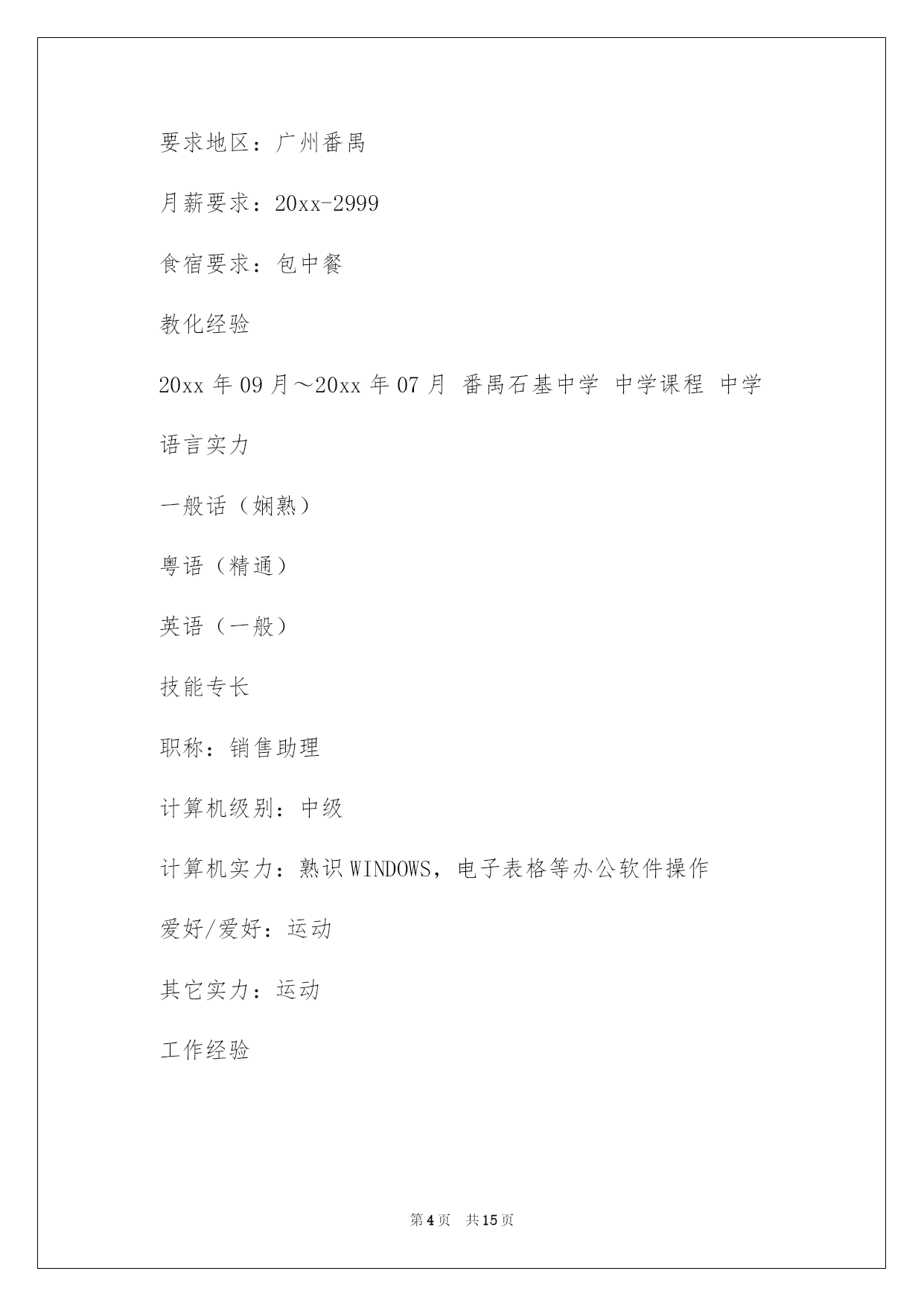 要求地区：广州番禺

月薪要求：20xx-2999

食宿要求：包中餐

教化经验

20xx 年 09 月～20xx 年 07 月 番禺石基中学 中学课程 中学

语言实力

一般话（娴熟）

粤语（精通）

英语（一般）

技能专长

职称：销售助理

计算机级别：中级

计算机实力：熟识 WINDOWS，电子表格等办公软件操作

爱好/爱好：运动

其它实力：运动

工作经验

第 4 页 共 15 页